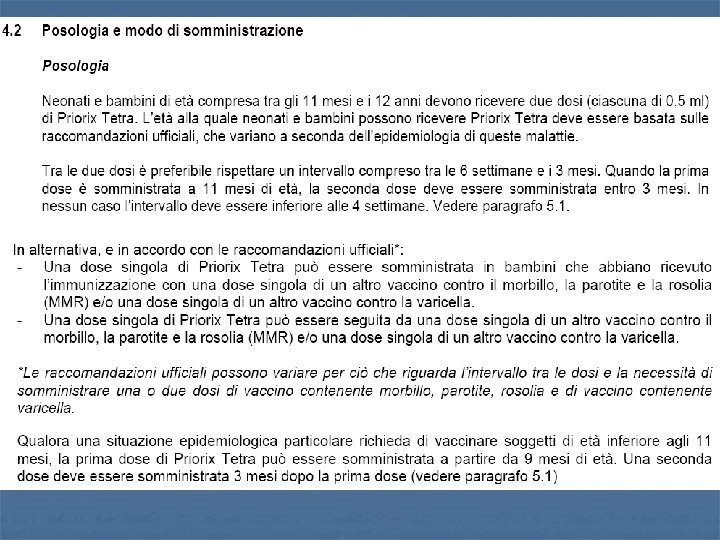 4.2 Posologia e modo di somministrazione

Posologia

Neonati e bambini di età compresa tra gli 11 mesi e i 12 anni devono ricevere due dosi (ciascuna di 0.5 ml) di Priorix Tetra. L'età alla quale neonati e bambini possono ricevere Priorix Tetra deve essere basata sulle raccomandazioni ufficiali, che variano a seconda dell'epidemiologia di queste malattie.

Tra le due dosi è preferibile rispettare un intervallo compreso tra le 6 settimane e i 3 mesi. Quando la prima dose è somministrata a 11 mesi di età, la seconda dose deve essere somministrata entro 3 mesi. In nessun caso l'intervallo deve essere inferiore alle 4 settimane. Vedere paragrafo 5.1.

In alternativa, e in accordo con le raccomandazioni ufficiali*:
- Una dose singola di Priorix Tetra può essere somministrata in bambini che abbiano ricevuto l'immunizzazione con una dose singola di un altro vaccino contro il morbillo, la parotite e la rosolia (MMR) e/o una dose singola di un altro vaccino contro la varicella.
- Una dose singola di Priorix Tetra può essere seguita da una dose singola di un altro vaccino contro il morbillo, la parotite e la rosolia (MMR) e/o una dose singola di un altro vaccino contro la varicella.

*Le raccomandazioni ufficiali possono variare per ciò che riguarda l'intervallo tra le dosi e la necessità di somministrare una o due dosi di vaccino contenente morbillo, parotite, rosolia e di vaccino contenente varicella.

Qualora una situazione epidemiologica particolare richieda di vaccinare soggetti di età inferiore agli 11 mesi, la prima dose di Priorix Tetra può essere somministrata a partire da 9 mesi di età. Una seconda dose deve essere somministrata 3 mesi dopo la prima dose (vedere paragrafo 5.1)